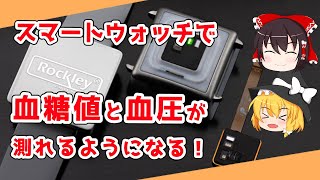 スマートウォッチで

Rockley

血糖値と血圧が

測れるようになる！